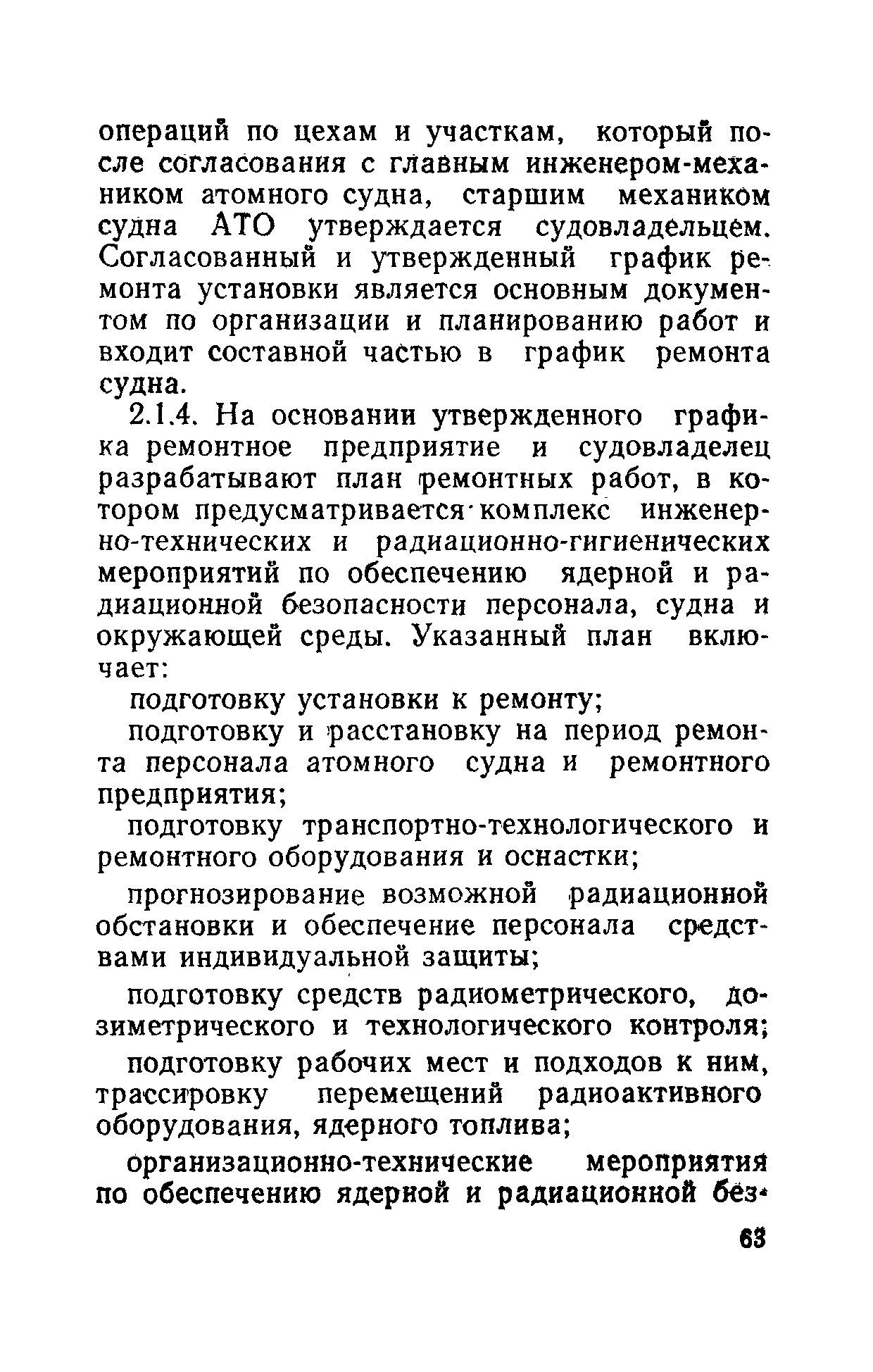 операций по цехам и участкам, который после согласования с главным инженером-механиком атомного судна, старшим механиком судна АТО утверждается судовладельцем. Согласованный и утвержденный график ремонта установки является основным документом по организации и планированию работ и входит составной частью в график ремонта судна.

2.1.4. На основании утвержденного графика ремонтное предприятие и судовладелец разрабатывают план ремонтных работ, в котором предусматривается комплекс инженерно-технических и радиационно-гигиенических мероприятий по обеспечению ядерной и радиационной безопасности персонала, судна и окружающей среды. Указанный план включает:

подготовку установки к ремонту;

подготовку и расстановку на период ремонта персонала атомного судна и ремонтного предприятия;

подготовку транспортно-технологического и ремонтного оборудования и оснастки;

прогнозирование возможной радиационной обстановки и обеспечение персонала средствами индивидуальной защиты;

подготовку средств радиометрического, дозиметрического и технологического контроля;

подготовку рабочих мест и подходов к ним, трассировку перемещений радиоактивного оборудования, ядерного топлива;

организационно-технические мероприятия по обеспечению ядерной и радиационной без-

63